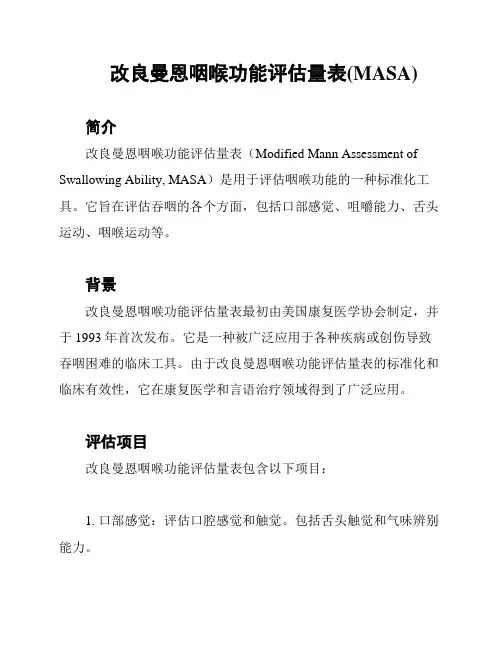 改良曼恩咽喉功能评估量表(MASA)

简介

改良曼恩咽喉功能评估量表（Modified Mann Assessment of Swallowing Ability, MASA）是用于评估咽喉功能的一种标准化工具。它旨在评估吞咽的各个方面，包括口部感觉、咀嚼能力、舌头运动、咽喉运动等。

背景

改良曼恩咽喉功能评估量表最初由美国康复医学协会制定，并于 1993 年首次发布。它是一种被广泛应用于各种疾病或创伤导致吞咽困难的临床工具。由于改良曼恩咽喉功能评估量表的标准化和临床有效性，它在康复医学和言语治疗领域得到了广泛应用。

评估项目

改良曼恩咽喉功能评估量表包含以下项目：

1. 口部感觉：评估口腔感觉和触觉。包括舌头触觉和气味辨别能力。